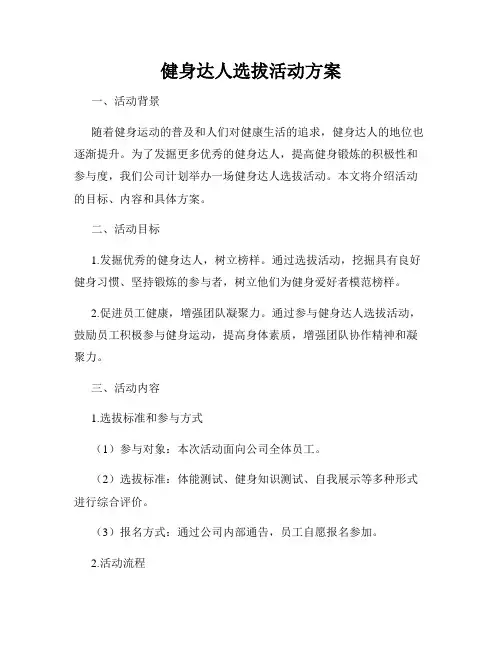 健身达人选拔活动方案

一、活动背景

随着健身运动的普及和人们对健康生活的追求，健身达人的地位也逐渐提升。为了发掘更多优秀的健身达人，提高健身锻炼的积极性和参与度，我们公司计划举办一场健身达人选拔活动。本文将介绍活动的目标、内容和具体方案。

二、活动目标

1.发掘优秀的健身达人，树立榜样。通过选拔活动，挖掘具有良好健身习惯、坚持锻炼的参与者，树立他们为健身爱好者模范榜样。

2.促进员工健康，增强团队凝聚力。通过参与健身达人选拔活动，鼓励员工积极参与健身运动，提高身体素质，增强团队协作精神和凝聚力。

三、活动内容

1.选拔标准和参与方式

（1）参与对象：本次活动面向公司全体员工。

（2）选拔标准：体能测试、健身知识测试、自我展示等多种形式进行综合评价。

（3）报名方式：通过公司内部通告，员工自愿报名参加。

2.活动流程